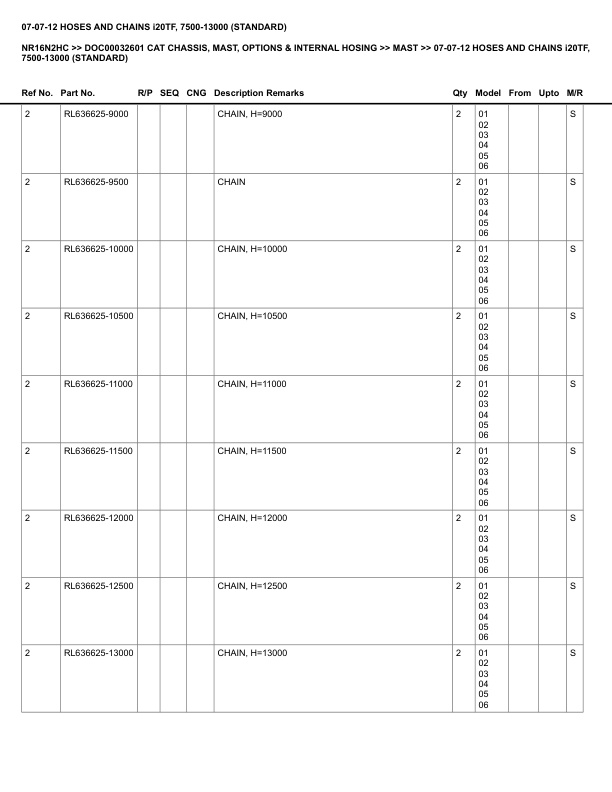 07-07-12 HOSES AND CHAINS i20TF, 7500-13000 (STANDARD)

NR16N2HC >> DOC00032601 CAT CHASSIS, MAST, OPTIONS & INTERNAL HOSING >> MAST >> 07-07-12 HOSES AND CHAINS i20TF, 7500-13000 (STANDARD)

| Ref No. | Part No. | R/P | SEQ | CNG | Description Remarks | Qty | Model | From | Upto | M/R |
|---|---|---|---|---|---|---|---|---|---|---|
| 2 | RL636625-9000 | | | | CHAIN, H=9000 | 2 | 01 02 03 04 05 06 | | | S |
| 2 | RL636625-9500 | | | | CHAIN | 2 | 01 02 03 04 05 06 | | | S |
| 2 | RL636625-10000 | | | | CHAIN, H=10000 | 2 | 01 02 03 04 05 06 | | | S |
| 2 | RL636625-10500 | | | | CHAIN, H=10500 | 2 | 01 02 03 04 05 06 | | | S |
| 2 | RL636625-11000 | | | | CHAIN, H=11000 | 2 | 01 02 03 04 05 06 | | | S |
| 2 | RL636625-11500 | | | | CHAIN, H=11500 | 2 | 01 02 03 04 05 06 | | | S |
| 2 | RL636625-12000 | | | | CHAIN, H=12000 | 2 | 01 02 03 04 05 06 | | | S |
| 2 | RL636625-12500 | | | | CHAIN, H=12500 | 2 | 01 02 03 04 05 06 | | | S |
| 2 | RL636625-13000 | | | | CHAIN, H=13000 | 2 | 01 02 03 04 05 06 | | | S |